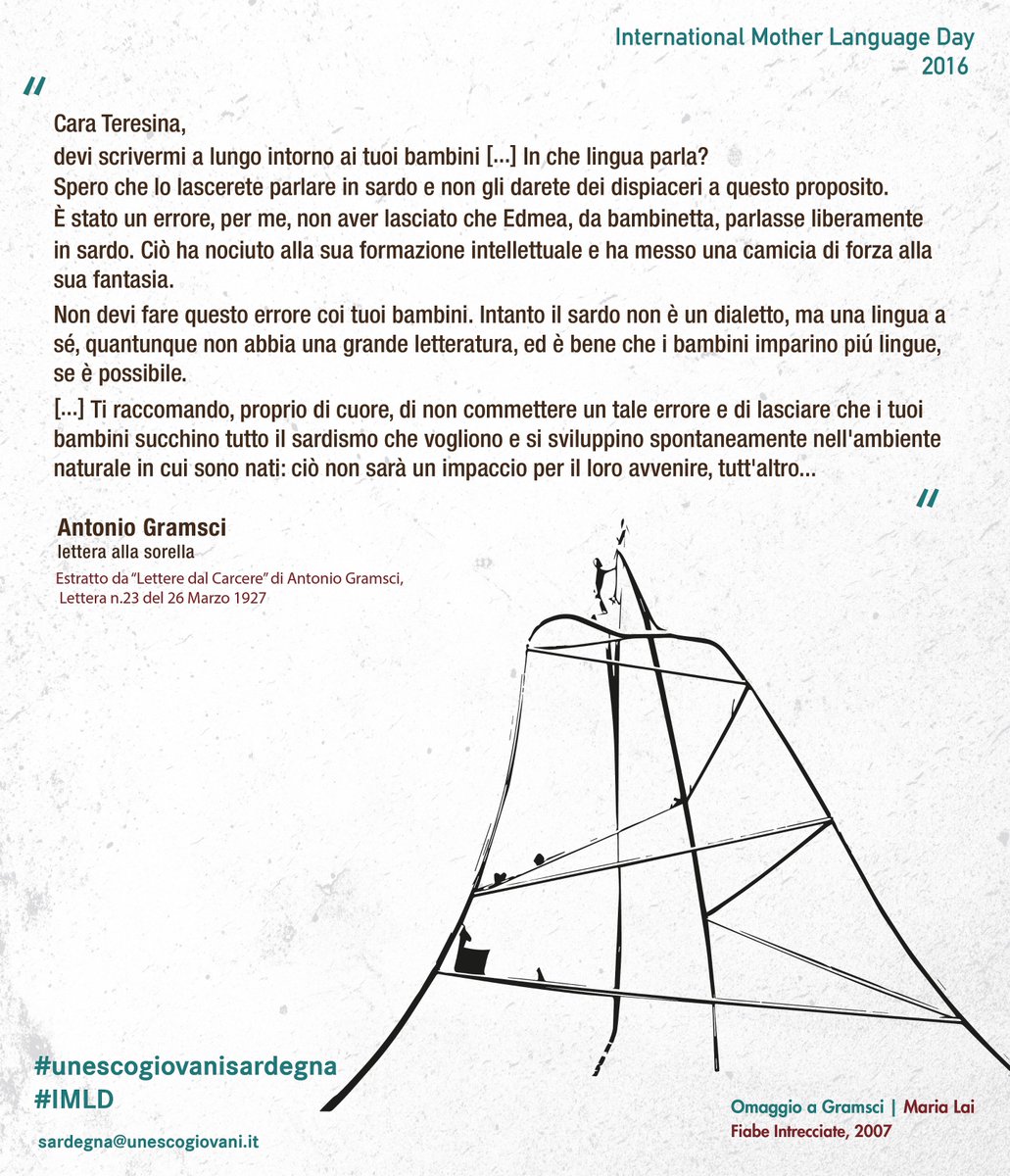 International Mother Language Day
2016

"

Cara Teresina,
devi scrivermi a lungo intorno ai tuoi bambini [...] In che lingua parla?
Spero che lo lascerete parlare in sardo e non gli darete dei dispiaceri a questo proposito.
È stato un errore, per me, non aver lasciato che Edmea, da bambinetta, parlasse liberamente in sardo. Ciò ha nociuto alla sua formazione intellettuale e ha messo una camicia di forza alla sua fantasia.

Non devi fare questo errore coi tuoi bambini. Intanto il sardo non è un dialetto, ma una lingua a sé, quantunque non abbia una grande letteratura, ed è bene che i bambini imparino piú lingue, se è possibile.

[...] Ti raccomando, proprio di cuore, di non commettere un tale errore e di lasciare che i tuoi bambini succhino tutto il sardismo che vogliono e si sviluppino spontaneamente nell'ambiente naturale in cui sono nati: ciò non sarà un impaccio per il loro avvenire, tutt'altro...

"

Antonio Gramsci
lettera alla sorella
Estratto da "Lettere dal Carcere" di Antonio Gramsci, Lettera n.23 del 26 Marzo 1927

#unescogiovanisardegna
#IMLD

sardegna@unescogiovani.it

Omaggio a Gramsci | Maria Lai
Fiabe Intrecciate, 2007